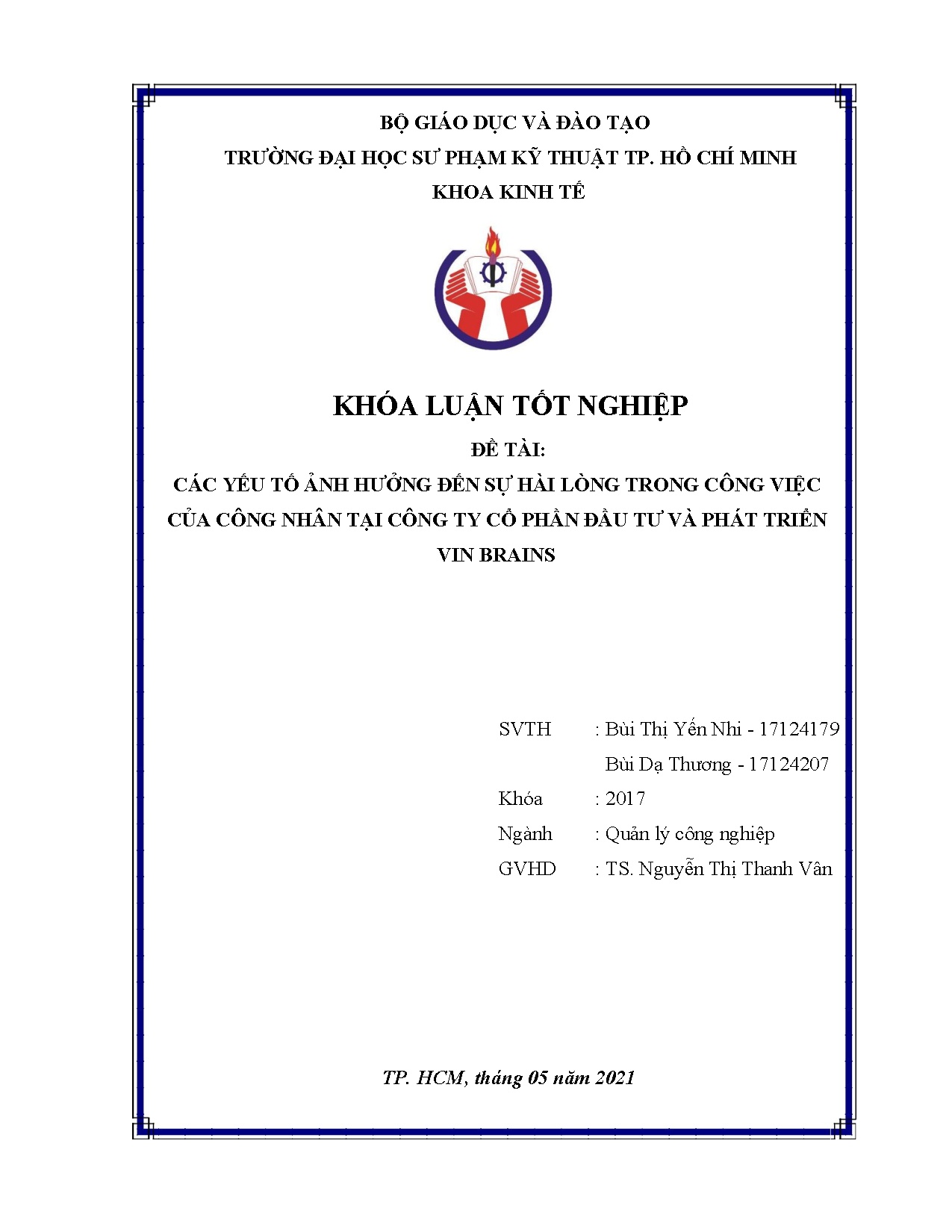 BỘ GIÁO DỤC VÀ ĐÀO TẠO
TRƯỜNG ĐẠI HỌC SƯ PHẠM KỸ THUẬT TP. HỒ CHÍ MINH
KHOA KINH TẾ

KHÓA LUẬN TỐT NGHIỆP
ĐỀ TÀI:
CÁC YẾU TỐ ẢNH HƯỞNG ĐẾN SỰ HÀI LÒNG TRONG CÔNG VIỆC CỦA CÔNG NHÂN TẠI CÔNG TY CỔ PHẦN ĐẦU TƯ VÀ PHÁT TRIỂN VIN BRAINS

SVTH : Bùi Thị Yến Nhi - 17124179
Bùi Dạ Thương - 17124207
Khóa : 2017
Ngành : Quản lý công nghiệp
GVHD : TS. Nguyễn Thị Thanh Vân

TP. HCM, tháng 05 năm 2021